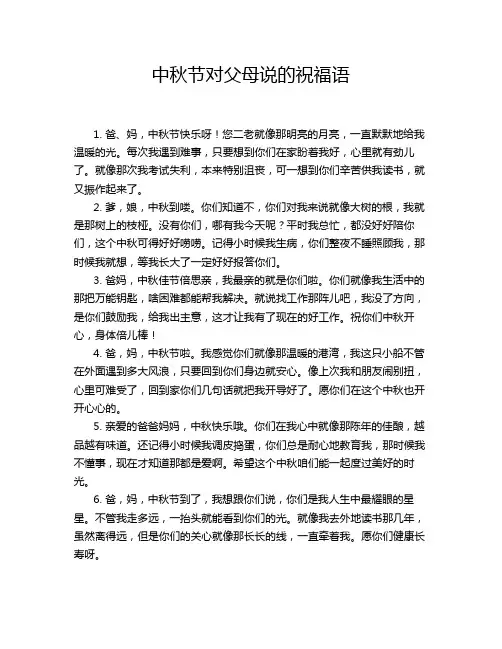 中秋节对父母说的祝福语

1. 爸、妈，中秋节快乐呀！您二老就像那明亮的月亮，一直默默地给我温暖的光。每次我遇到难事，只要想到你们在家盼着我好，心里就有劲儿了。就像那次我考试失利，本来特别沮丧，可一想到你们辛苦供我读书，就又振作起来了。

2. 爹，娘，中秋到喽。你们知道不，你们对我来说就像大树的根，我就是那树上的枝桠。没有你们，哪有我今天呢？平时我总忙，都没好好陪你们，这个中秋可得好好唠唠。记得小时候我生病，你们整夜不睡照顾我，那时候我就想，等我长大了一定好好报答你们。

3. 爸妈，中秋佳节倍思亲，我最亲的就是你们啦。你们就像我生活中的那把万能钥匙，啥困难都能帮我解决。就说找工作那阵儿吧，我没了方向，是你们鼓励我，给我出主意，这才让我有了现在的好工作。祝你们中秋开心，身体倍儿棒！

4. 爸，妈，中秋节啦。我感觉你们就像那温暖的港湾，我这只小船不管在外面遇到多大风浪，只要回到你们身边就安心。像上次我和朋友闹别扭，心里可难受了，回到家你们几句话就把我开导好了。愿你们在这个中秋也开开心心的。

5. 亲爱的爸爸妈妈，中秋快乐哦。你们在我心中就像那陈年的佳酿，越品越有味道。还记得小时候我调皮捣蛋，你们总是耐心地教育我，那时候我不懂事，现在才知道那都是爱啊。希望这个中秋咱们能一起度过美好的时光。

6. 爸，妈，中秋节到了，我想跟你们说，你们是我人生中最耀眼的星星。不管我走多远，一抬头就能看到你们的光。就像我去外地读书那几年，虽然离得远，但是你们的关心就像那长长的线，一直牵着我。愿你们健康长寿呀。